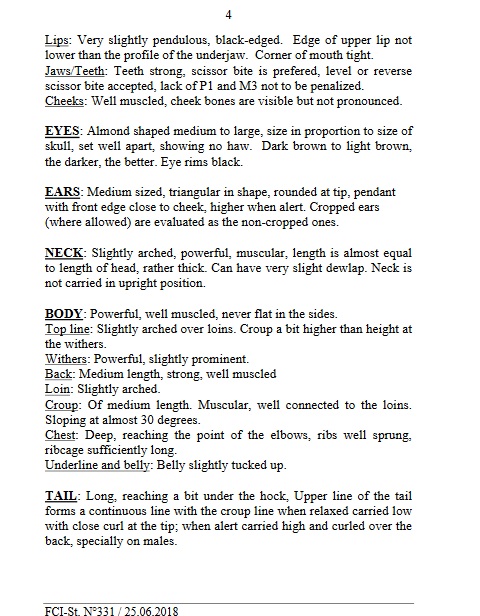 4

Lips: Very slightly pendulous, black-edged. Edge of upper lip not lower than the profile of the underjaw. Corner of mouth tight.
Jaws/Teeth: Teeth strong, scissor bite is prefered, level or reverse scissor bite accepted, lack of P1 and M3 not to be penalized.
Cheeks: Well muscled, cheek bones are visible but not pronounced.

EYES: Almond shaped medium to large, size in proportion to size of skull, set well apart, showing no haw. Dark brown to light brown, the darker, the better. Eye rims black.

EARS: Medium sized, triangular in shape, rounded at tip, pendant with front edge close to cheek, higher when alert. Cropped ears (where allowed) are evaluated as the non-cropped ones.

NECK: Slightly arched, powerful, muscular, length is almost equal to length of head, rather thick. Can have very slight dewlap. Neck is not carried in upright position.

BODY: Powerful, well muscled, never flat in the sides.
Top line: Slightly arched over loins. Croup a bit higher than height at the withers.
Withers: Powerful, slightly prominent.
Back: Medium length, strong, well muscled
Loin: Slightly arched.
Croup: Of medium length. Muscular, well connected to the loins. Sloping at almost 30 degrees.
Chest: Deep, reaching the point of the elbows, ribs well sprung, ribcage sufficiently long.
Underline and belly: Belly slightly tucked up.

TAIL: Long, reaching a bit under the hock, Upper line of the tail forms a continuous line with the croup line when relaxed carried low with close curl at the tip; when alert carried high and curled over the back, specially on males.

FCI-St. N°331 / 25.06.2018